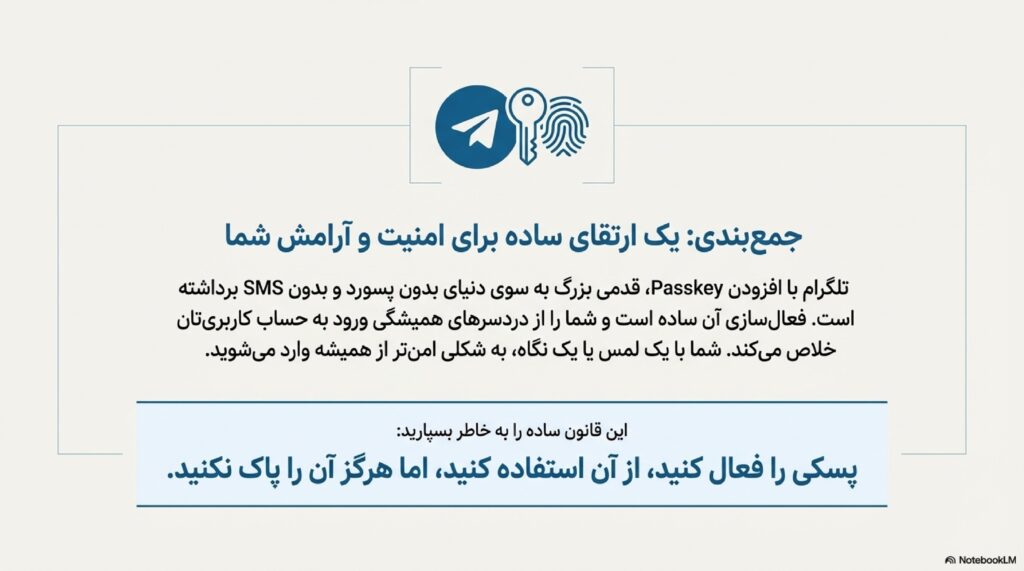 جمع‌بندی: یک ارتقای ساده برای امنیت و آرامش شما

تلگرام با افزودن Passkey، قدمی بزرگ به سوی دنیای بدون پسورد و بدون SMS برداشته است. فعال‌سازی آن ساده است و شما را از دردسرهای همیشگی ورود به حساب کاربری‌تان خلاص می‌کند. شما با یک لمس یا یک نگاه، به شکلی امن‌تر از همیشه وارد می‌شوید.

این قانون ساده را به خاطر بسپارید:

پسکی را فعال کنید، از آن استفاده کنید، اما هرگز آن را پاک نکنید.

NotebookLM